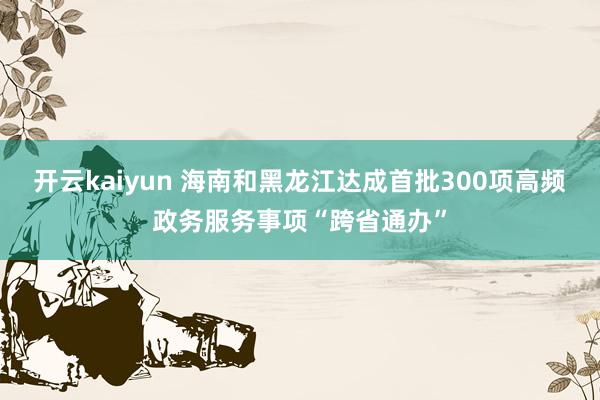 开云kaiyun 海南和黑龙江达成首批300项高频政务服务事项“跨省通办”